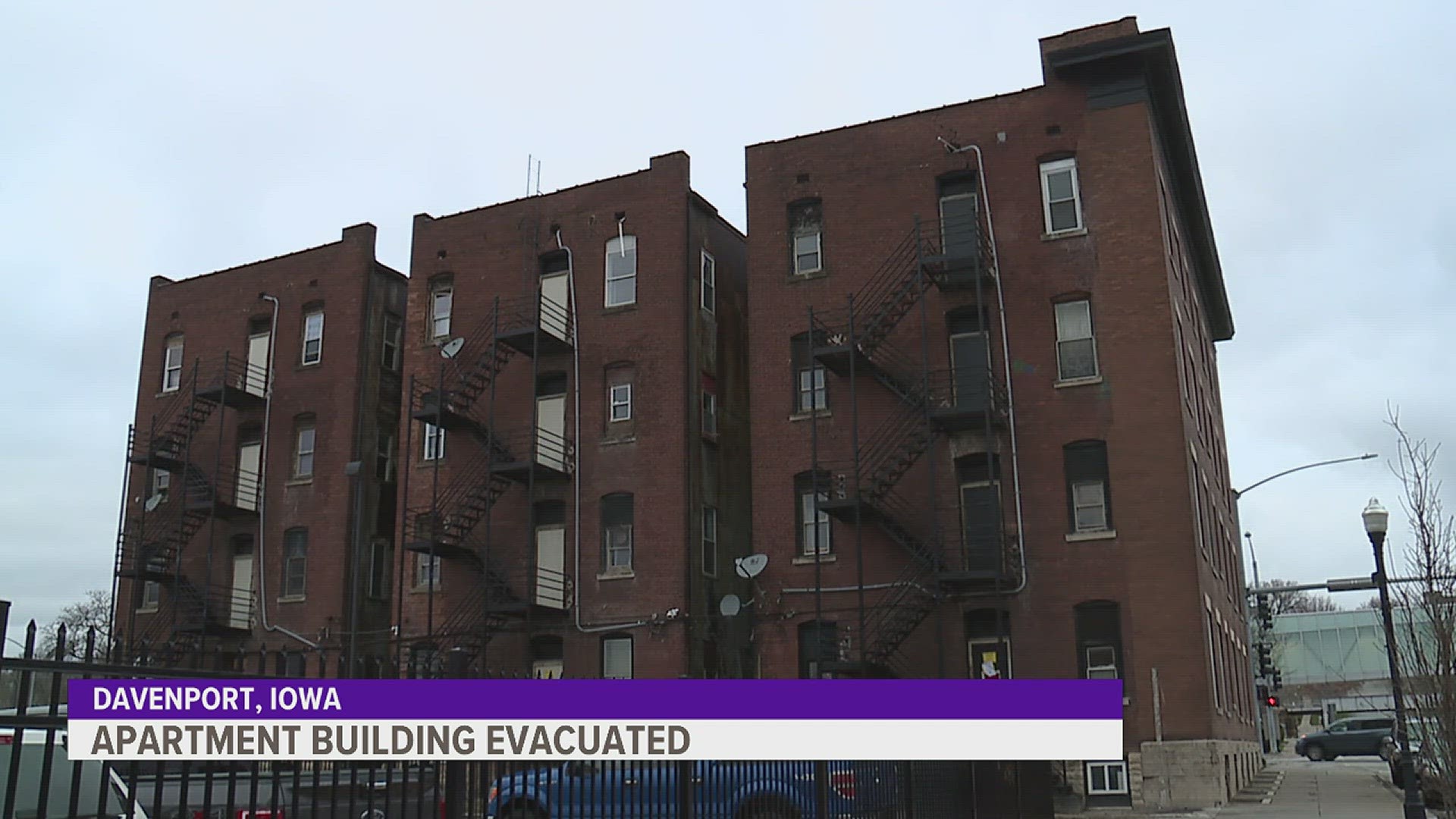 DAVENPORT, IOWA
APARTMENT BUILDING EVACUATED